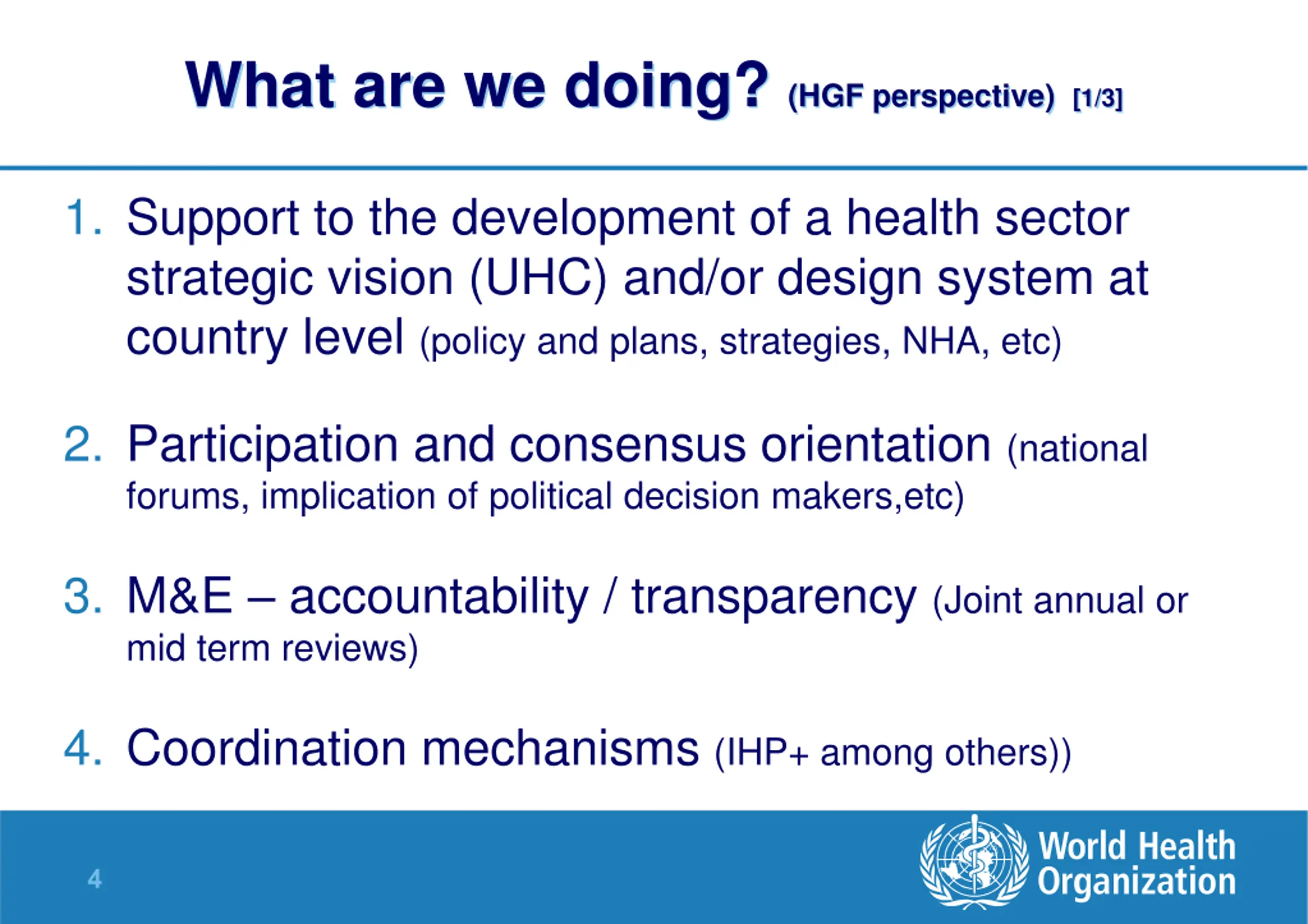 What are we doing? (HGF perspective) [1/3]

1. Support to the development of a health sector strategic vision (UHC) and/or design system at country level (policy and plans, strategies, NHA, etc)

2. Participation and consensus orientation (national forums, implication of political decision makers,etc)

3. M&E – accountability / transparency (Joint annual or mid term reviews)

4. Coordination mechanisms (IHP+ among others))

4

World Health Organization